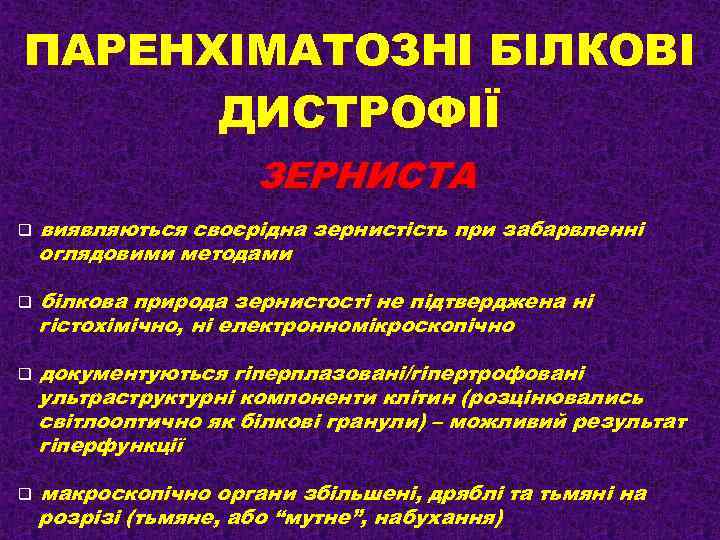 ПАРЕНХІМАТОЗНІ БІЛКОВІ ДИСТРОФІЇ

ЗЕРНИСТА

❑ виявляються своєрідна зернистість при забарвленні оглядовими методами

❑ білкова природа зернистості не підтверджена ні гістохімічно, ні електронномікроскопічно

❑ документуються гіперплазовані/гіпертрофовані ультраструктурні компоненти клітин (розцінювались світлооптично як білкові гранули) – можливий результат гіперфункції

❑ макроскопічно органи збільшені, дряблі та тьмяні на розрізі (тьмяне, або “мутне”, набухання)